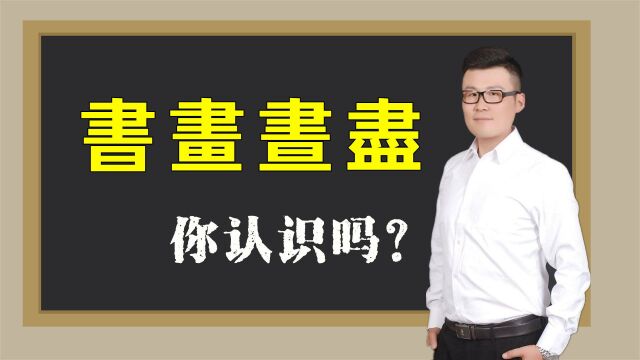 書畫晝盡

你认识吗?